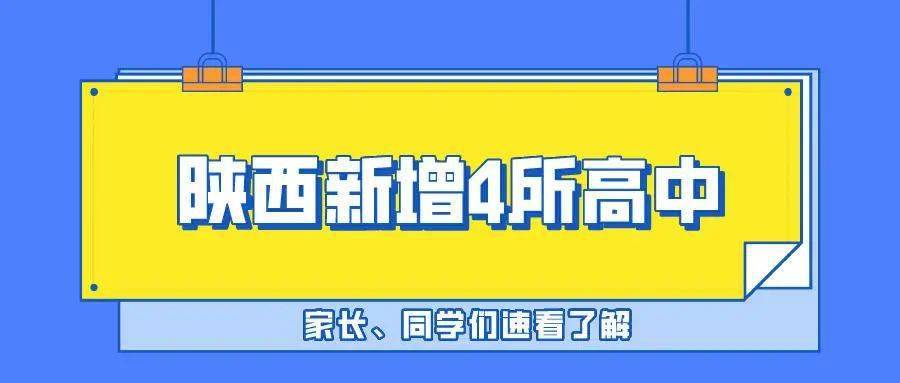 陕西新增4所高中

家长、同学们速看了解